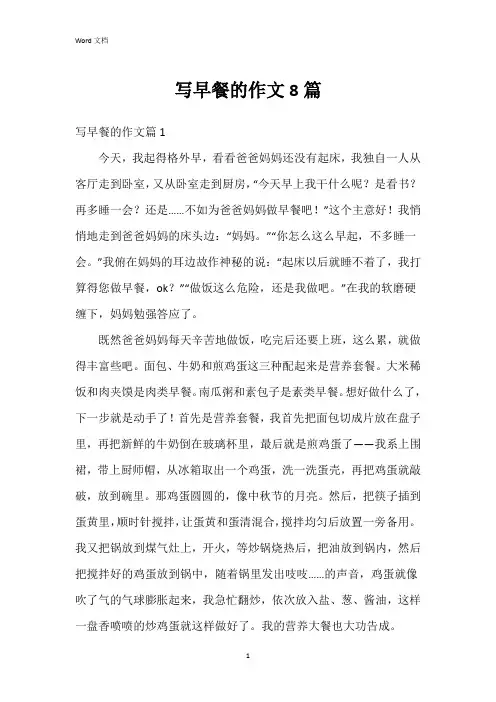 Word 文档

写早餐的作文 8 篇

写早餐的作文篇 1

今天，我起得格外早，看看爸爸妈妈还没有起床，我独自一人从客厅走到卧室，又从卧室走到厨房，“今天早上我干什么呢？是看书？再多睡一会？还是……不如为爸爸妈妈做早餐吧！”这个主意好！我悄悄地走到爸爸妈妈的床头边：“妈妈。”“你怎么这么早起，不多睡一会。”我俯在妈妈的耳边故作神秘的说：“起床以后就睡不着了，我打算得您做早餐，ok？”“做饭这么危险，还是我做吧。”在我的软磨硬缠下，妈妈勉强答应了。

既然爸爸妈妈每天辛苦地做饭，吃完后还要上班，这么累，就做得丰富些吧。面包、牛奶和煎鸡蛋这三种配起来是营养套餐。大米稀饭和肉夹馍是肉类早餐。南瓜粥和素包子是素类早餐。想好做什么了，下一步就是动手了！首先是营养套餐，我首先把面包切成片放在盘子里，再把新鲜的牛奶倒在玻璃杯里，最后就是煎鸡蛋了——我系上围裙，带上厨师帽，从冰箱取出一个鸡蛋，洗一洗蛋壳，再把鸡蛋就敲破，放到碗里。那鸡蛋圆圆的，像中秋节的月亮。然后，把筷子插到蛋黄里，顺时针搅拌，让蛋黄和蛋清混合，搅拌均匀后放置一旁备用。我又把锅放到煤气灶上，开火，等炒锅烧热后，把油放到锅内，然后把搅拌好的鸡蛋放到锅中，随着锅里发出吱吱……的声音，鸡蛋就像吹了气的气球膨胀起来，我急忙翻炒，依次放入盐、葱、酱油，这样一盘香喷喷的炒鸡蛋就这样做好了。我的营养大餐也大功告成。

1